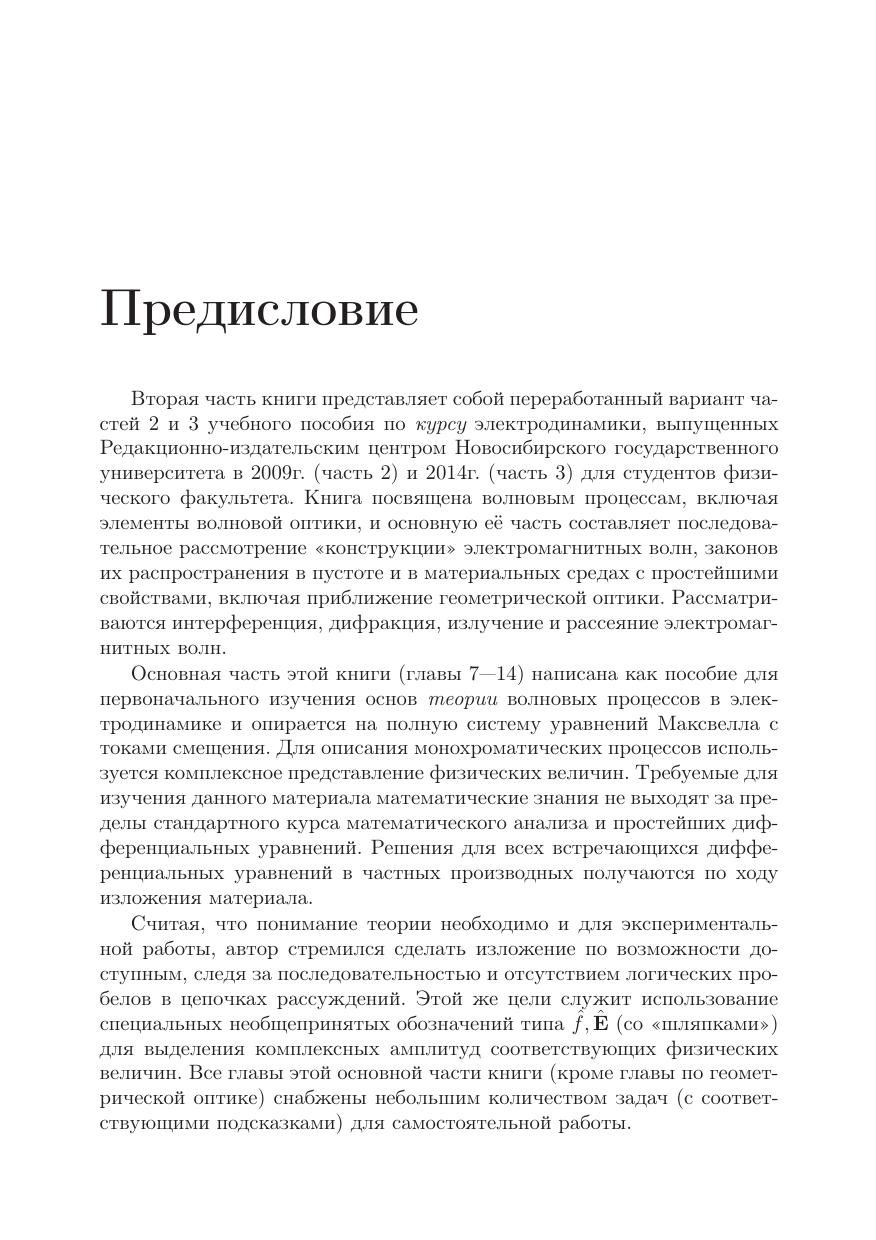 Предисловие

Вторая часть книги представляет собой переработанный вариант частей 2 и 3 учебного пособия по курсу электродинамики, выпущенных Редакционно-издательским центром Новосибирского государственного университета в 2009г. (часть 2) и 2014г. (часть 3) для студентов физического факультета. Книга посвящена волновым процессам, включая элементы волновой оптики, и основную её часть составляет последовательное рассмотрение «конструкции» электромагнитных волн, законов их распространения в пустоте и в материальных средах с простейшими свойствами, включая приближение геометрической оптики. Рассматриваются интерференция, дифракция, излучение и рассеяние электромагнитных волн.

Основная часть этой книги (главы 7—14) написана как пособие для первоначального изучения основ теории волновых процессов в электродинамике и опирается на полную систему уравнений Максвелла с токами смещения. Для описания монохроматических процессов используется комплексное представление физических величин. Требуемые для изучения данного материала математические знания не выходят за пределы стандартного курса математического анализа и простейших дифференциальных уравнений. Решения для всех встречающихся дифференциальных уравнений в частных производных получаются по ходу изложения материала.

Считая, что понимание теории необходимо и для экспериментальной работы, автор стремился сделать изложение по возможности доступным, следя за последовательностью и отсутствием логических пробелов в цепочках рассуждений. Этой же цели служит использование специальных необщепринятых обозначений типа $\hat{f}, \hat{\mathbf{E}}$ (со «шляпками») для выделения комплексных амплитуд соответствующих физических величин. Все главы этой основной части книги (кроме главы по геометрической оптике) снабжены небольшим количеством задач (с соответствующими подсказками) для самостоятельной работы.